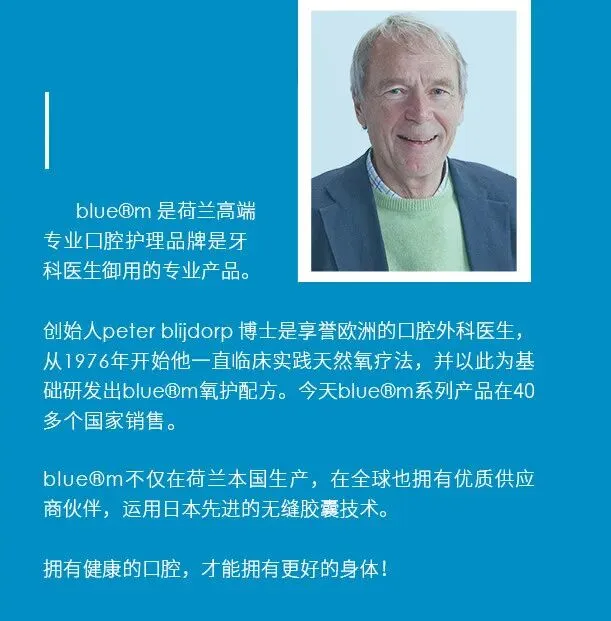 blue®m是荷兰高端专业口腔护理品牌是牙科医生御用的专业产品。

创始人peter blijdorp博士是享誉欧洲的口腔外科医生，从1976年开始他一直临床实践天然氧疗法，并以此为基础研发出blue®m氧护配方。今天blue®m系列产品在40多个国家销售。

blue®m不仅在荷兰本国生产，在全球也拥有优质供应商伙伴，运用日本先进的无缝胶囊技术。

拥有健康的口腔，才能拥有更好的身体！